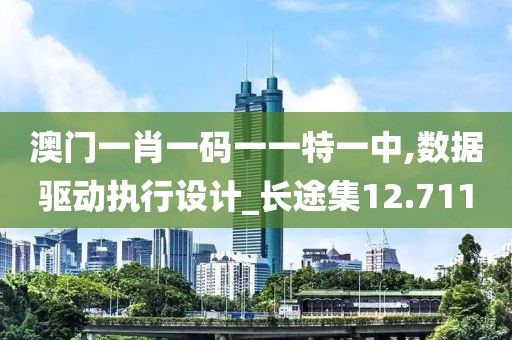 澳门一肖一码一一特一中,数据驱动执行设计_长途集12.711